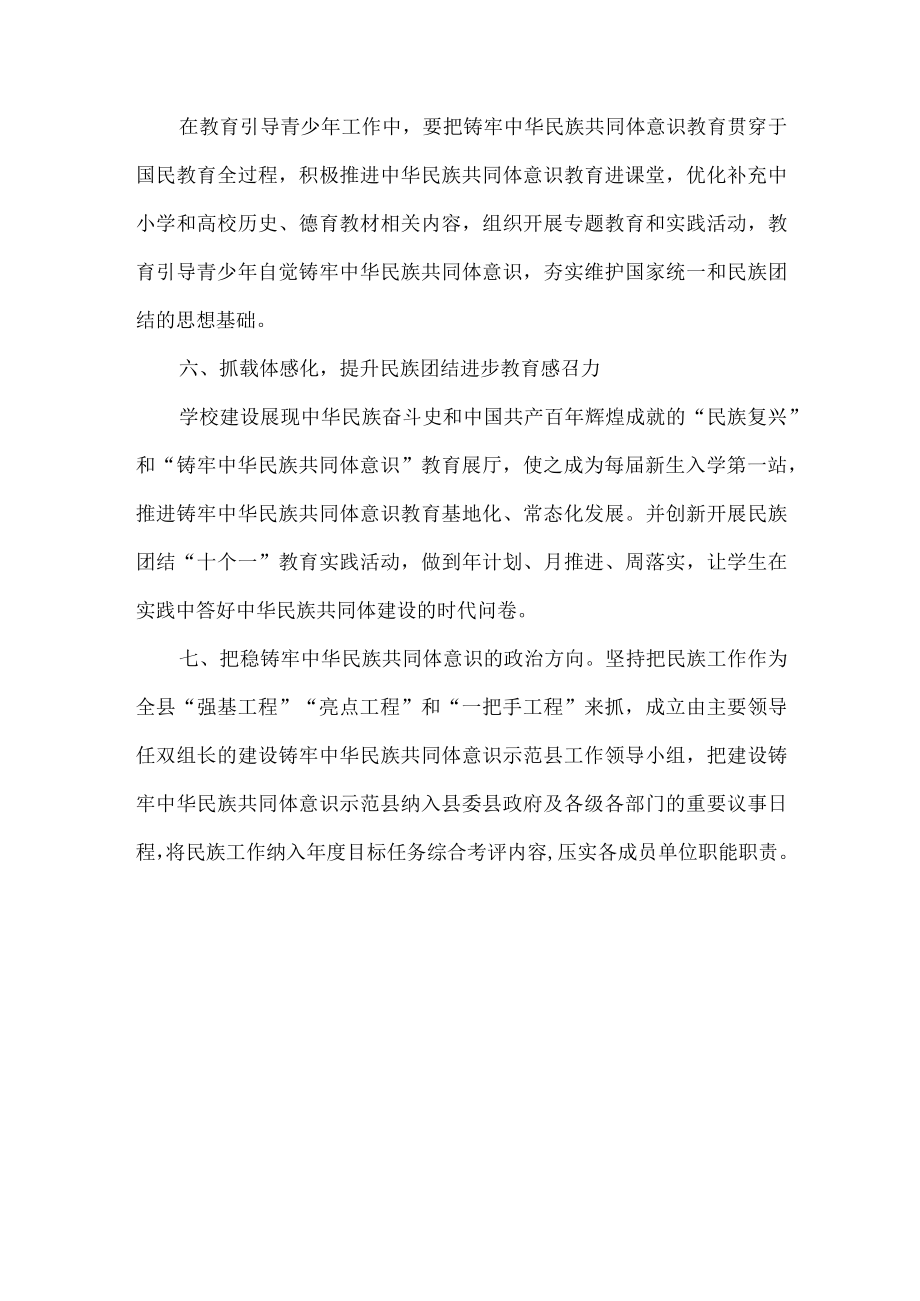 在教育引导青少年工作中，要把铸牢中华民族共同体意识教育贯穿于国民教育全过程，积极推进中华民族共同体意识教育进课堂，优化补充中小学和高校历史、德育教材相关内容，组织开展专题教育和实践活动，教育引导青少年自觉铸牢中华民族共同体意识，夯实维护国家统一和民族团结的思想基础。

六、抓载体感化，提升民族团结进步教育感召力

学校建设展现中华民族奋斗史和中国共产百年辉煌成就的“民族复兴”和“铸牢中华民族共同体意识”教育展厅，使之成为每届新生入学第一站，推进铸牢中华民族共同体意识教育基地化、常态化发展。并创新开展民族团结“十个一”教育实践活动，做到年计划、月推进、周落实，让学生在实践中答好中华民族共同体建设的时代问卷。

七、把稳铸牢中华民族共同体意识的政治方向。坚持把民族工作作为全县“强基工程”“亮点工程”和“一把手工程”来抓，成立由主要领导任双组长的建设铸牢中华民族共同体意识示范县工作领导小组，把建设铸牢中华民族共同体意识示范县纳入县委县政府及各级各部门的重要议事日程，将民族工作纳入年度目标任务综合考评内容，压实各成员单位职能职责。